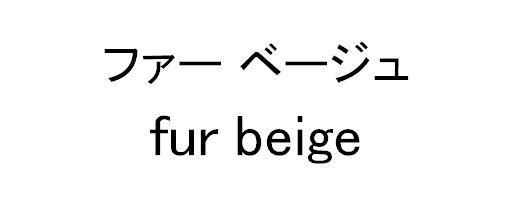 ファー ベージュ
fur beige